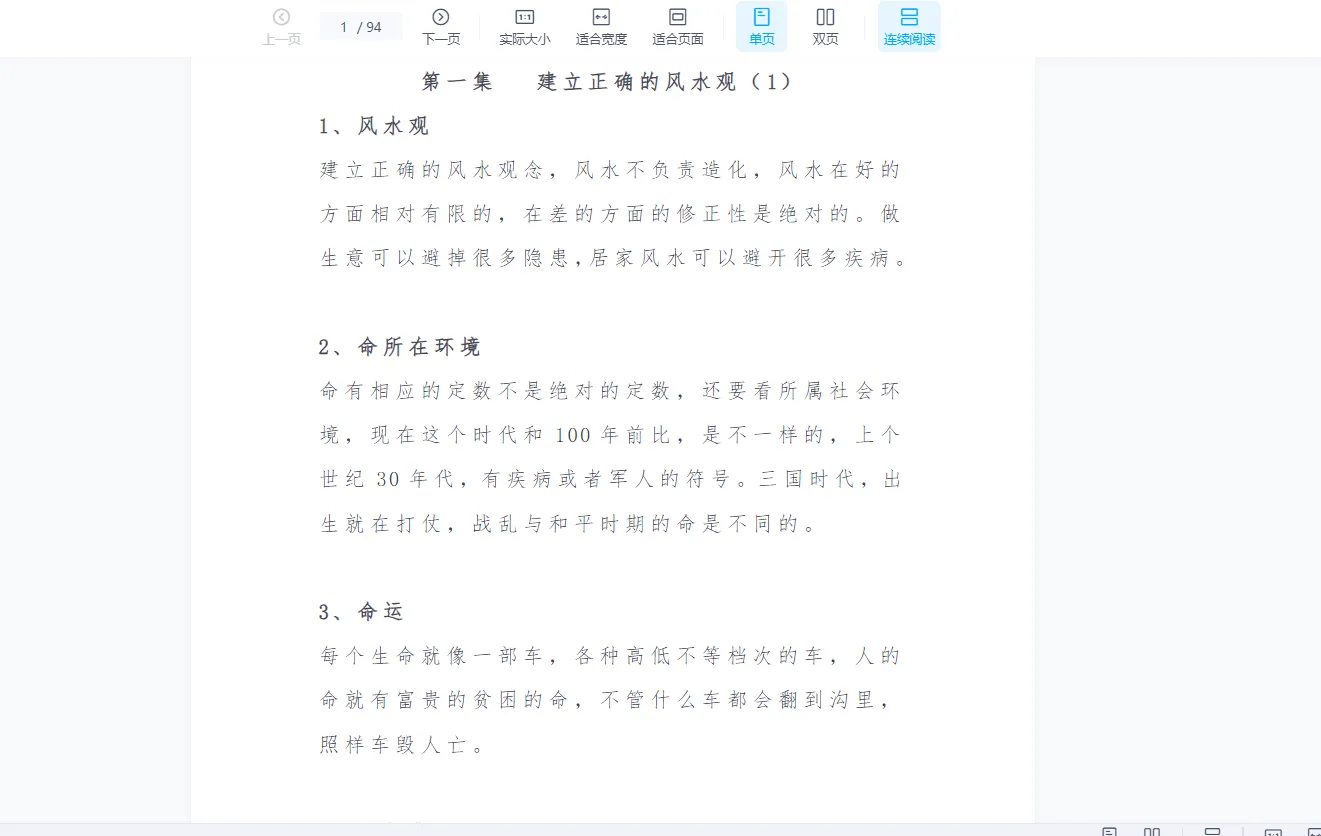 上一页 1 / 94 下一页 实际大小 适合宽度 适合页面 单页 双页 连续阅读

第一集 建立正确的风水观（1）

1、风水观

建立正确的风水观念，风水不负责造化，风水在好的方面相对有限的，在差的方面的修正性是绝对的。做生意可以避掉很多隐患,居家风水可以避开很多疾病。

2、命所在环境

命有相应的定数不是绝对的定数，还要看所属社会环境，现在这个时代和 100 年前比，是不一样的，上个世纪 30 年代，有疾病或者军人的符号。三国时代，出生就在打仗，战乱与和平时期的命是不同的。

3、命运

每个生命就像一部车，各种高低不等档次的车，人的命就有富贵的贫困的命，不管什么车都会翻到沟里，照样车毁人亡。